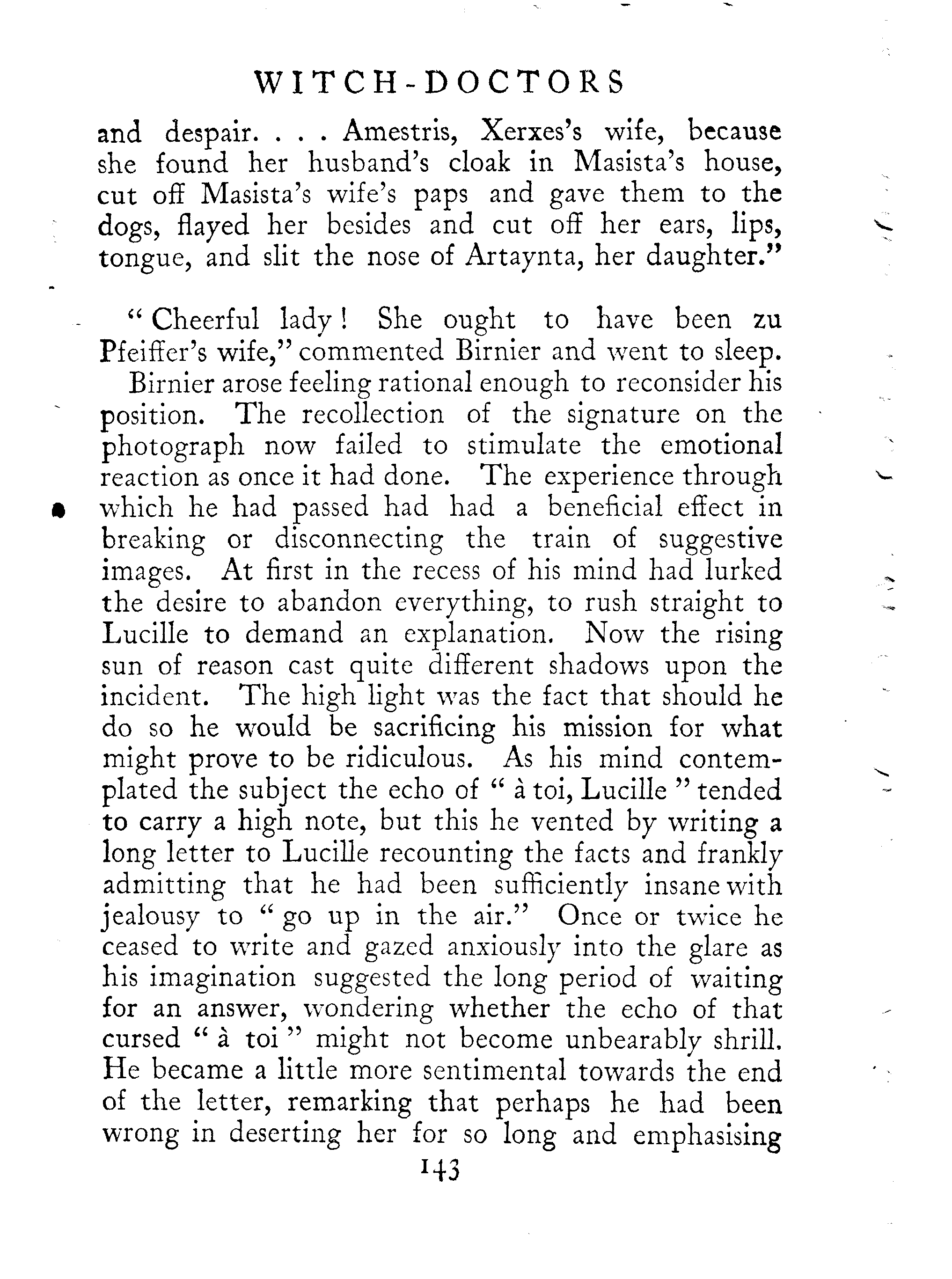 WITCH-DOCTORS

and despair. . . . Amestris, Xerxes's wife, because she found her husband's cloak in Masista's house, cut off Masista's wife's paps and gave them to the dogs, flayed her besides and cut off her ears, lips, tongue, and slit the nose of Artaynta, her daughter."

"Cheerful lady! She ought to have been zu Pfeiffer's wife," commented Birnier and went to sleep.

Birnier arose feeling rational enough to reconsider his position. The recollection of the signature on the photograph now failed to stimulate the emotional reaction as once it had done. The experience through which he had passed had had a beneficial effect in breaking or disconnecting the train of suggestive images. At first in the recess of his mind had lurked the desire to abandon everything, to rush straight to Lucille to demand an explanation. Now the rising sun of reason cast quite different shadows upon the incident. The high light was the fact that should he do so he would be sacrificing his mission for what might prove to be ridiculous. As his mind contemplated the subject the echo of "à toi, Lucille" tended to carry a high note, but this he vented by writing a long letter to Lucille recounting the facts and frankly admitting that he had been sufficiently insane with jealousy to "go up in the air." Once or twice he ceased to write and gazed anxiously into the glare as his imagination suggested the long period of waiting for an answer, wondering whether the echo of that cursed "à toi" might not become unbearably shrill. He became a little more sentimental towards the end of the letter, remarking that perhaps he had been wrong in deserting her for so long and emphasising

143